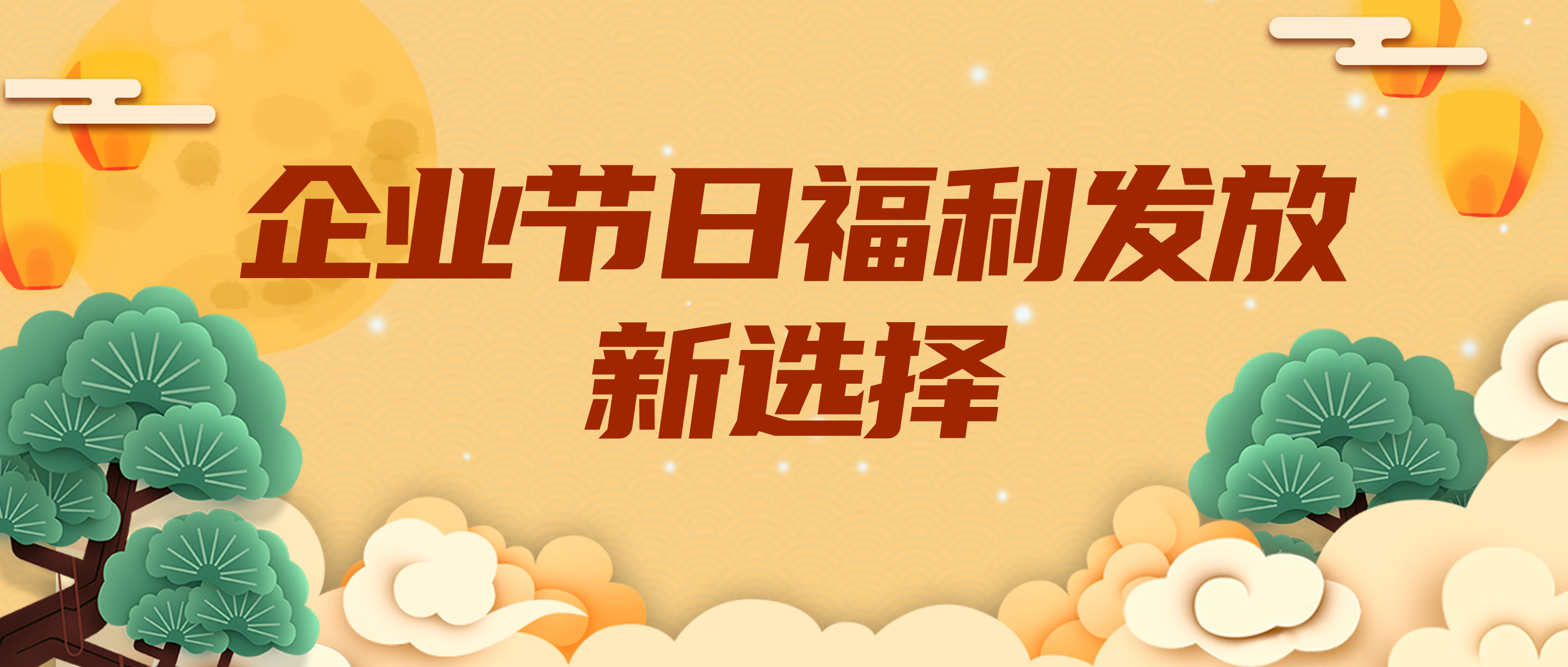 企业节日福利发放
新选择